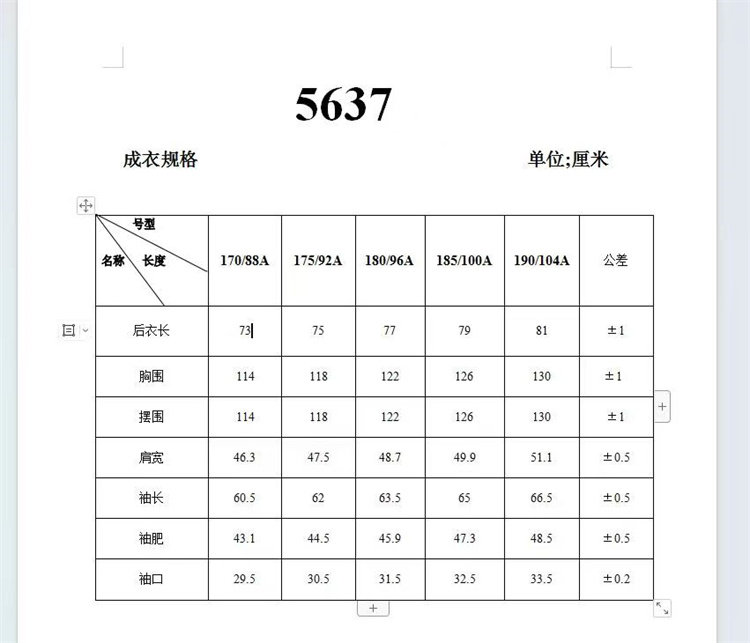 5637

成衣规格 单位;厘米

| 号型 名称 长度 | 170/88A | 175/92A | 180/96A | 185/100A | 190/104A | 公差 |
|---|---|---|---|---|---|---|
| 后衣长 | 73 | 75 | 77 | 79 | 81 | ±1 |
| 胸围 | 114 | 118 | 122 | 126 | 130 | ±1 |
| 摆围 | 114 | 118 | 122 | 126 | 130 | ±1 |
| 肩宽 | 46.3 | 47.5 | 48.7 | 49.9 | 51.1 | ±0.5 |
| 袖长 | 60.5 | 62 | 63.5 | 65 | 66.5 | ±0.5 |
| 袖肥 | 43.1 | 44.5 | 45.9 | 47.3 | 48.5 | ±0.5 |
| 袖口 | 29.5 | 30.5 | 31.5 | 32.5 | 33.5 | ±0.2 |